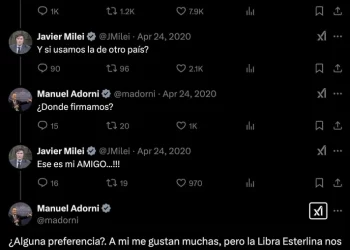 1K 1.2K 7.9K

Javier Milei @JMilei · Apr 24, 2020
Y si usamos la de otro país?

90 96 2.1K

Manuel Adorni @madorni · Apr 24, 2020
¿Donde firmamos?

15 20 1K

Javier Milei @JMilei · Apr 24, 2020
Ese es mi AMIGO...!!!

16 19 970

Manuel Adorni
@madorni

¿Alguna preferencia?. A mi me gustan muchas, pero la Libra Esterlina nos